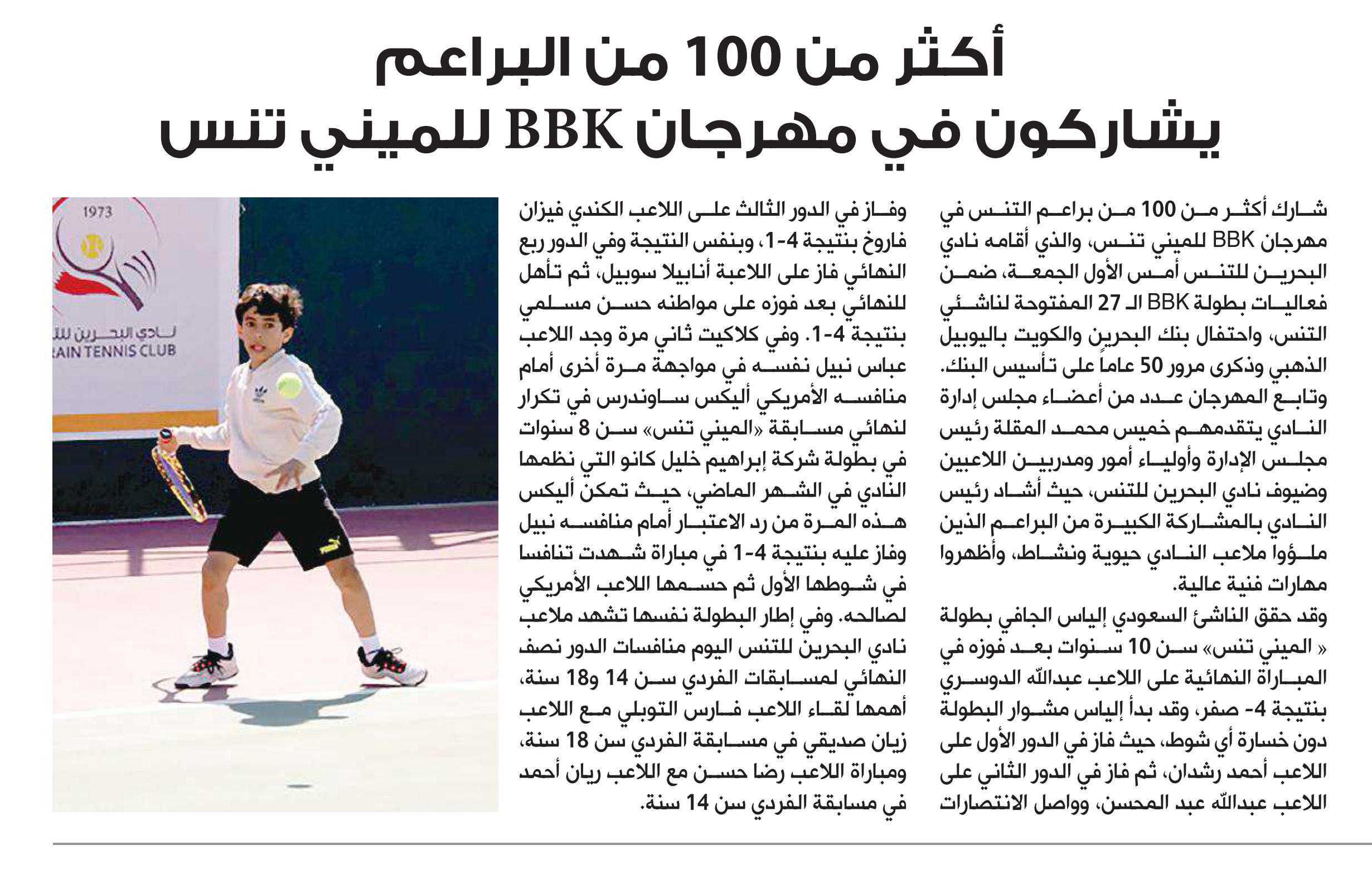 أكثر من 100 من البراعم
يشاركون في مهرجان BBK للميني تنس

شارك أكثر من 100 من براعم التنس في مهرجان BBK للميني تنس، والذي أقامه نادي البحرين للتنس أمس الأول الجمعة، ضمن فعاليات بطولة BBK الـ 27 المفتوحة لناشئي التنس، واحتفال بنك البحرين والكويت باليوبيل الذهبي وذكرى مرور 50 عاماً على تأسيس البنك.

وتابع المهرجان عدد من أعضاء مجلس إدارة النادي يتقدمهم خميس محمد المقلة رئيس مجلس الإدارة وأولياء أمور ومدربين اللاعبين وضيوف نادي البحرين للتنس، حيث أشاد رئيس النادي بالمشاركة الكبيرة من البراعم الذين ملؤوا ملاعب النادي حيوية ونشاط، وأظهروا مهارات فنية عالية.

وقد حقق الناشئ السعودي إلياس الجافي بطولة « الميني تنس» سن 10 سنوات بعد فوزه في المباراة النهائية على اللاعب عبدالله الدوسري بنتيجة 4- صفر، وقد بدأ إلياس مشوار البطولة دون خسارة أي شوط، حيث فاز في الدور الأول على اللاعب أحمد رشدان، ثم فاز في الدور الثاني على اللاعب عبدالله عبد المحسن، وواصل الانتصارات وفاز في الدور الثالث على اللاعب الكندي فيزان فاروخ بنتيجة 4-1، وبنفس النتيجة وفي الدور ربع النهائي فاز على اللاعبة أنابيلا سوبيل، ثم تأهل للنهائي بعد فوزه على مواطنه حسن مسلمي بنتيجة 4-1. وفي كلاكيت ثاني مرة وجد اللاعب عباس نبيل نفسه في مواجهة مرة أخرى أمام منافسه الأمريكي أليكس ساوندرس في تكرار لنهائي مسابقة «الميني تنس» سن 8 سنوات في بطولة شركة إبراهيم خليل كانو التي نظمها النادي في الشهر الماضي، حيث تمكن أليكس هذه المرة من رد الاعتبار أمام منافسه نبيل وفاز عليه بنتيجة 4-1 في مباراة شهدت تنافسا في شوطها الأول ثم حسمها اللاعب الأمريكي لصالحه. وفي إطار البطولة نفسها تشهد ملاعب نادي البحرين للتنس اليوم منافسات الدور نصف النهائي لمسابقات الفردي سن 14 و18 سنة، أهمها لقاء اللاعب فارس التوبلي مع اللاعب زيان صديقي في مسابقة الفردي سن 18 سنة، ومباراة اللاعب رضا حسن مع اللاعب ريان أحمد في مسابقة الفردي سن 14 سنة.

1973
نادي البحرين للـ
RAIN TENNIS CLUB